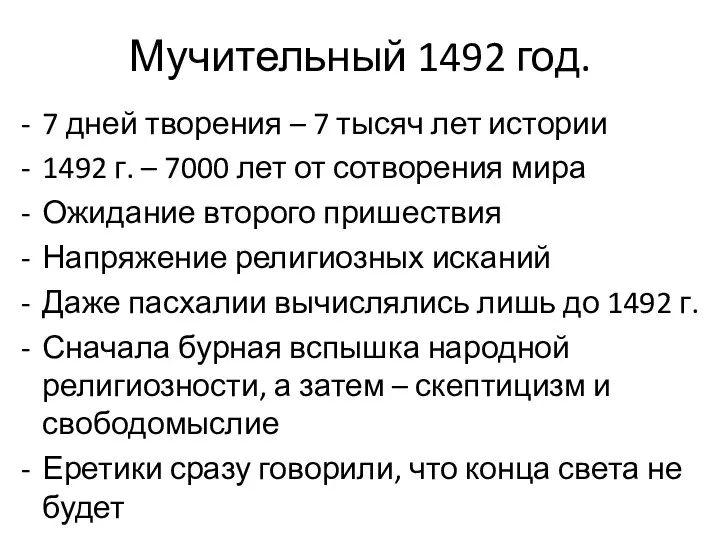 Мучительный 1492 год.

- 7 дней творения – 7 тысяч лет истории
- 1492 г. – 7000 лет от сотворения мира
- Ожидание второго пришествия
- Напряжение религиозных исканий
- Даже пасхалии вычислялись лишь до 1492 г.
- Сначала бурная вспышка народной религиозности, а затем – скептицизм и свободомыслие
- Еретики сразу говорили, что конца света не будет